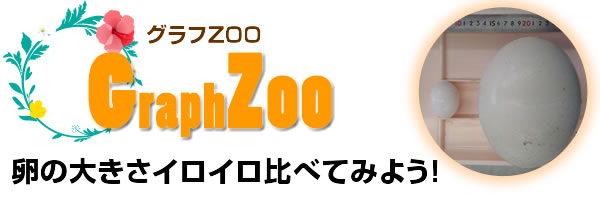 グラフZOO

GraphZoo

卵の大きさイロイロ比べてみよう!